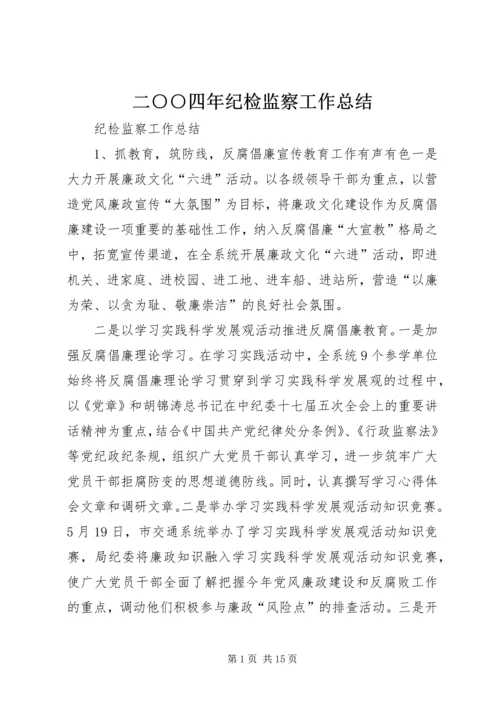 二〇〇四年纪检监察工作总结

纪检监察工作总结

1、抓教育，筑防线，反腐倡廉宣传教育工作有声有色一是大力开展廉政文化“六进”活动。以各级领导干部为重点，以营造党风廉政宣传“大氛围”为目标，将廉政文化建设作为反腐倡廉建设一项重要的基础性工作，纳入反腐倡廉“大宣教”格局之中，拓宽宣传渠道，在全系统开展廉政文化“六进”活动，即进机关、进家庭、进校园、进工地、进车船、进站所，营造“以廉为荣、以贪为耻、敬廉崇洁”的良好社会氛围。

二是以学习实践科学发展观活动推进反腐倡廉教育。一是加强反腐倡廉理论学习。在学习实践活动中，全系统9个参学单位始终将反腐倡廉理论学习贯穿到学习实践科学发展观的过程中，以《党章》和胡锦涛总书记在中纪委十七届五次全会上的重要讲话精神为重点，结合《中国共产党纪律处分条例》、《行政监察法》等党纪政纪条规，组织广大党员干部认真学习，进一步筑牢广大党员干部拒腐防变的思想道德防线。同时，认真撰写学习心得体会文章和调研文章。二是举办学习实践科学发展观活动知识竞赛。5月19日，市交通系统举办了学习实践科学发展观活动知识竞赛，局纪委将廉政知识融入学习实践科学发展观活动知识竞赛，使广大党员干部全面了解把握今年党风廉政建设和反腐败工作的重点，调动他们积极参与廉政“风险点”的排查活动。三是开

第1页 共15页